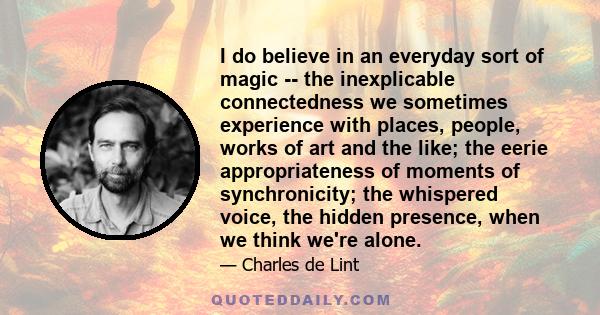 I do believe in an everyday sort of magic -- the inexplicable connectedness we sometimes experience with places, people, works of art and the like; the eerie appropriateness of moments of synchronicity; the whispered voice, the hidden presence, when we think we're alone.

— Charles de Lint

QUOTEDDAILY.COM